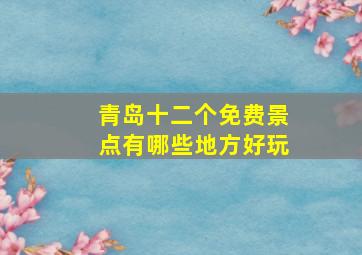 青岛十二个免费景点有哪些地方好玩